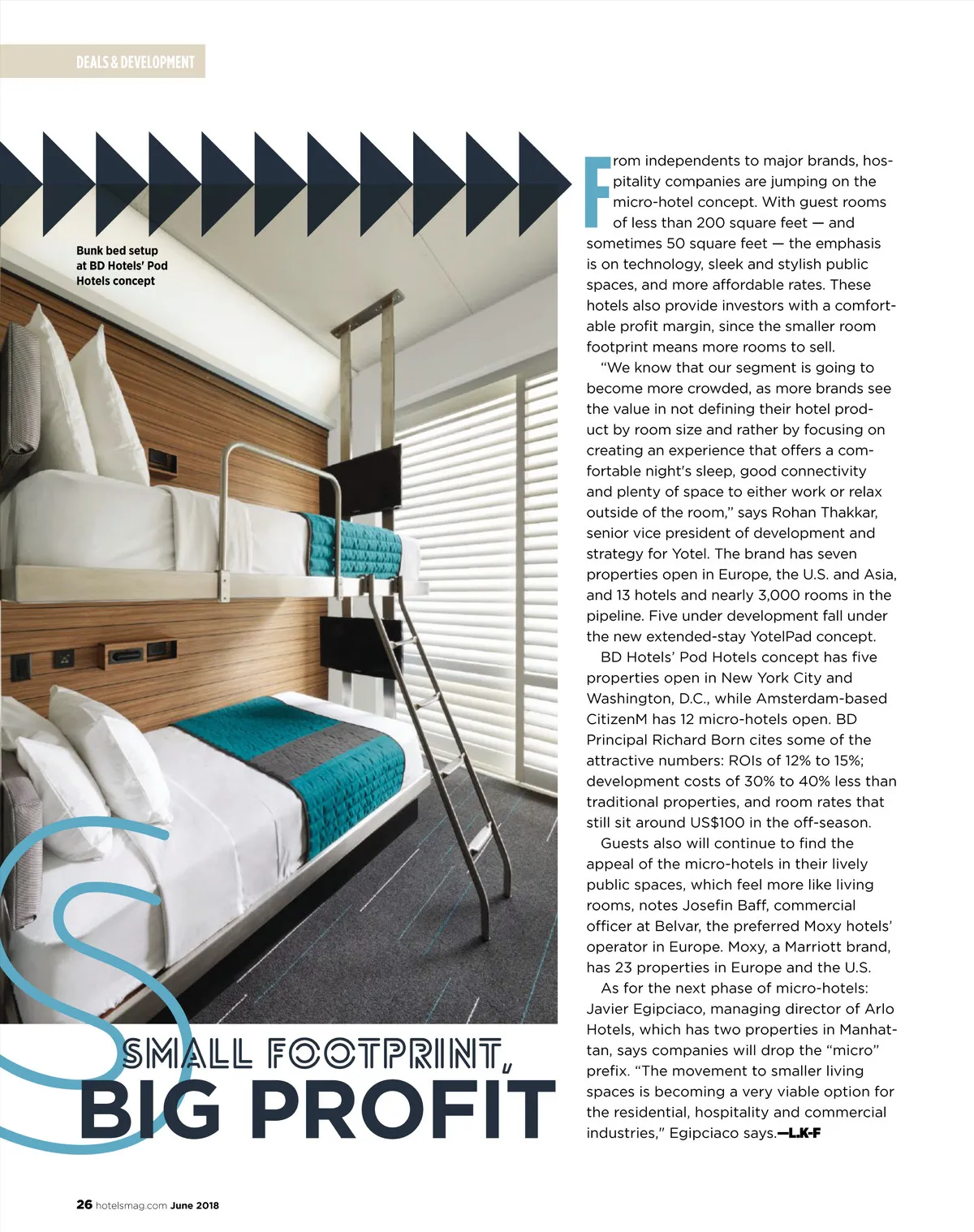 DEALS & DEVELOPMENT

Bunk bed setup at BD Hotels' Pod Hotels concept

SMALL FOOTPRINT, BIG PROFIT

From independents to major brands, hospitality companies are jumping on the micro-hotel concept. With guest rooms of less than 200 square feet — and sometimes 50 square feet — the emphasis is on technology, sleek and stylish public spaces, and more affordable rates. These hotels also provide investors with a comfortable profit margin, since the smaller room footprint means more rooms to sell.

"We know that our segment is going to become more crowded, as more brands see the value in not defining their hotel product by room size and rather by focusing on creating an experience that offers a comfortable night's sleep, good connectivity and plenty of space to either work or relax outside of the room," says Rohan Thakkar, senior vice president of development and strategy for Yotel. The brand has seven properties open in Europe, the U.S. and Asia, and 13 hotels and nearly 3,000 rooms in the pipeline. Five under development fall under the new extended-stay YotelPad concept.

BD Hotels' Pod Hotels concept has five properties open in New York City and Washington, D.C., while Amsterdam-based CitizenM has 12 micro-hotels open. BD Principal Richard Born cites some of the attractive numbers: ROIs of 12% to 15%; development costs of 30% to 40% less than traditional properties, and room rates that still sit around US$100 in the off-season.

Guests also will continue to find the appeal of the micro-hotels in their lively public spaces, which feel more like living rooms, notes Josefin Baff, commercial officer at Belvar, the preferred Moxy hotels' operator in Europe. Moxy, a Marriott brand, has 23 properties in Europe and the U.S.

As for the next phase of micro-hotels: Javier Egipciaco, managing director of Arlo Hotels, which has two properties in Manhattan, says companies will drop the "micro" prefix. "The movement to smaller living spaces is becoming a very viable option for the residential, hospitality and commercial industries," Egipciaco says.—L.K-F

26 hotelsmag.com June 2018